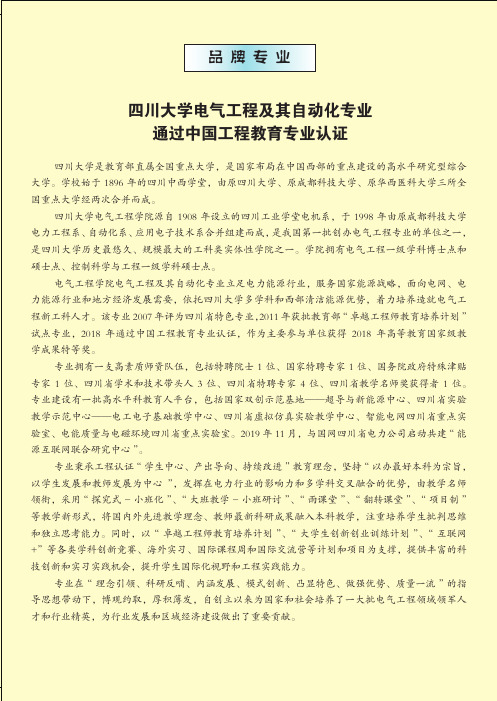 品牌专业

四川大学电气工程及其自动化专业
通过中国工程教育专业认证

四川大学是教育部直属全国重点大学，是国家布局在中国西部的重点建设的高水平研究型综合大学。学校始于 1896 年的四川中西学堂，由原四川大学、原成都科技大学、原华西医科大学三所全国重点大学经两次合并而成。

四川大学电气工程学院源自 1908 年设立的四川工业学堂电机系，于 1998 年由原成都科技大学电力工程系、自动化系、应用电子技术系合并组建而成，是我国第一批创办电气工程专业的单位之一，是四川大学历史最悠久、规模最大的工科类实体性学院之一。学院拥有电气工程一级学科博士点和硕士点、控制科学与工程一级学科硕士点。

电气工程学院电气工程及其自动化专业立足电力能源行业，服务国家能源战略，面向电网、电力能源行业和地方经济发展需要，依托四川大学多学科和西部清洁能源优势，着力培养造就电气工程新工科人才。该专业 2007 年评为四川省特色专业，2011 年获批教育部“卓越工程师教育培养计划”试点专业，2018 年通过中国工程教育专业认证，作为主要参与单位获得 2018 年高等教育国家级教学成果特等奖。

专业拥有一支高素质师资队伍，包括特聘院士 1 位、国家特聘专家 1 位、国务院政府特殊津贴专家 1 位、四川省学术和技术带头人 3 位、四川省特聘专家 4 位、四川省教学名师奖获得者 1 位。专业建设有一批高水平科教育人平台，包括国家双创示范基地——超导与新能源中心、四川省实验教学示范中心——电工电子基础教学中心、四川省虚拟仿真实验教学中心、智能电网四川省重点实验室、电能质量与电磁环境四川省重点实验室。2019 年 11 月，与国网四川省电力公司启动共建“能源互联网联合研究中心”。

专业秉承工程认证“学生中心、产出导向、持续改进”教育理念，坚持“以办最好本科为宗旨，以学生发展和教师发展为中心”，发挥在电力行业的影响力和多学科交叉融合的优势，由教学名师领衔，采用“探究式 - 小班化”、“大班教学 - 小班研讨”、“雨课堂”、“翻转课堂”、“项目制”等教学新形式，将国内外先进教学理念、教师最新科研成果融入本科教学，注重培养学生批判思维和独立思考能力。同时，以“卓越工程师教育培养计划”、“大学生创新创业训练计划”、“互联网+”等各类学科创新竞赛、海外实习、国际课程周和国际交流营等计划和项目为支撑，提供丰富的科技创新和实习实践机会，提升学生国际化视野和工程实践能力。

专业在“理念引领、科研反哺、内涵发展、模式创新、凸显特色、做强优势、质量一流”的指导思想带动下，博观约取，厚积薄发，自创立以来为国家和社会培养了一大批电气工程领域领军人才和行业精英，为行业发展和区域经济建设做出了重要贡献。